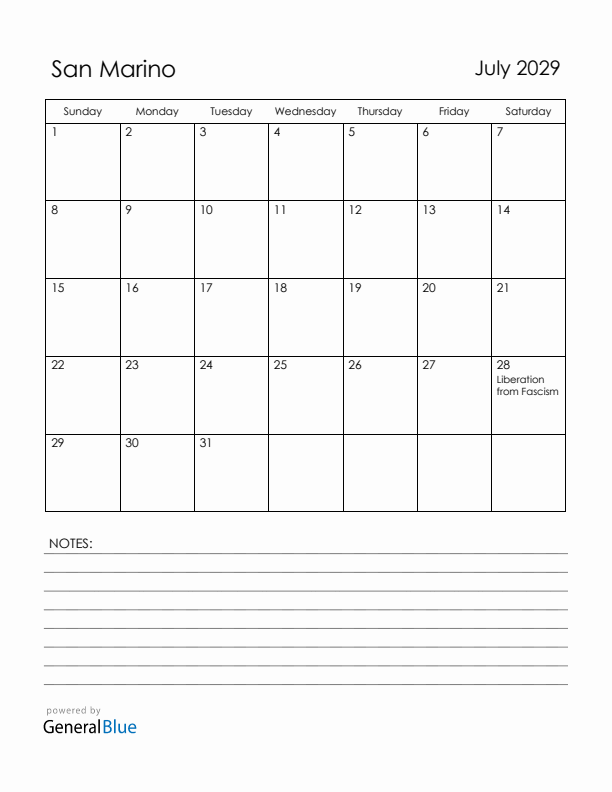 San Marino

July 2029

| Sunday | Monday | Tuesday | Wednesday | Thursday | Friday | Saturday |
|---|---|---|---|---|---|---|
| 1 | 2 | 3 | 4 | 5 | 6 | 7 |
| 8 | 9 | 10 | 11 | 12 | 13 | 14 |
| 15 | 16 | 17 | 18 | 19 | 20 | 21 |
| 22 | 23 | 24 | 25 | 26 | 27 | 28 Liberation from Fascism |
| 29 | 30 | 31 | | | | |

NOTES:

powered by
GeneralBlue